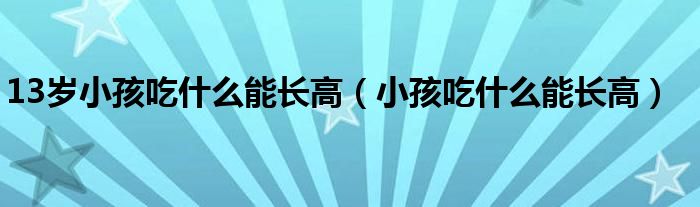 13岁小孩吃什么能长高（小孩吃什么能长高）